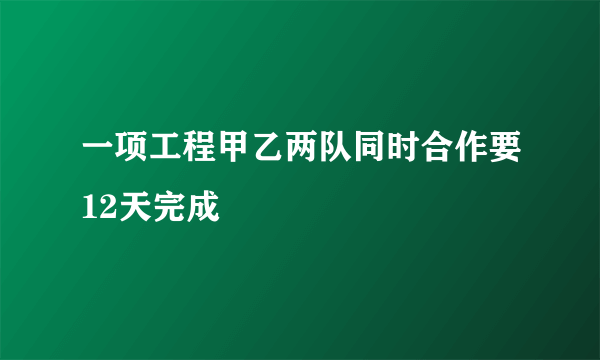 一项工程甲乙两队同时合作要12天完成